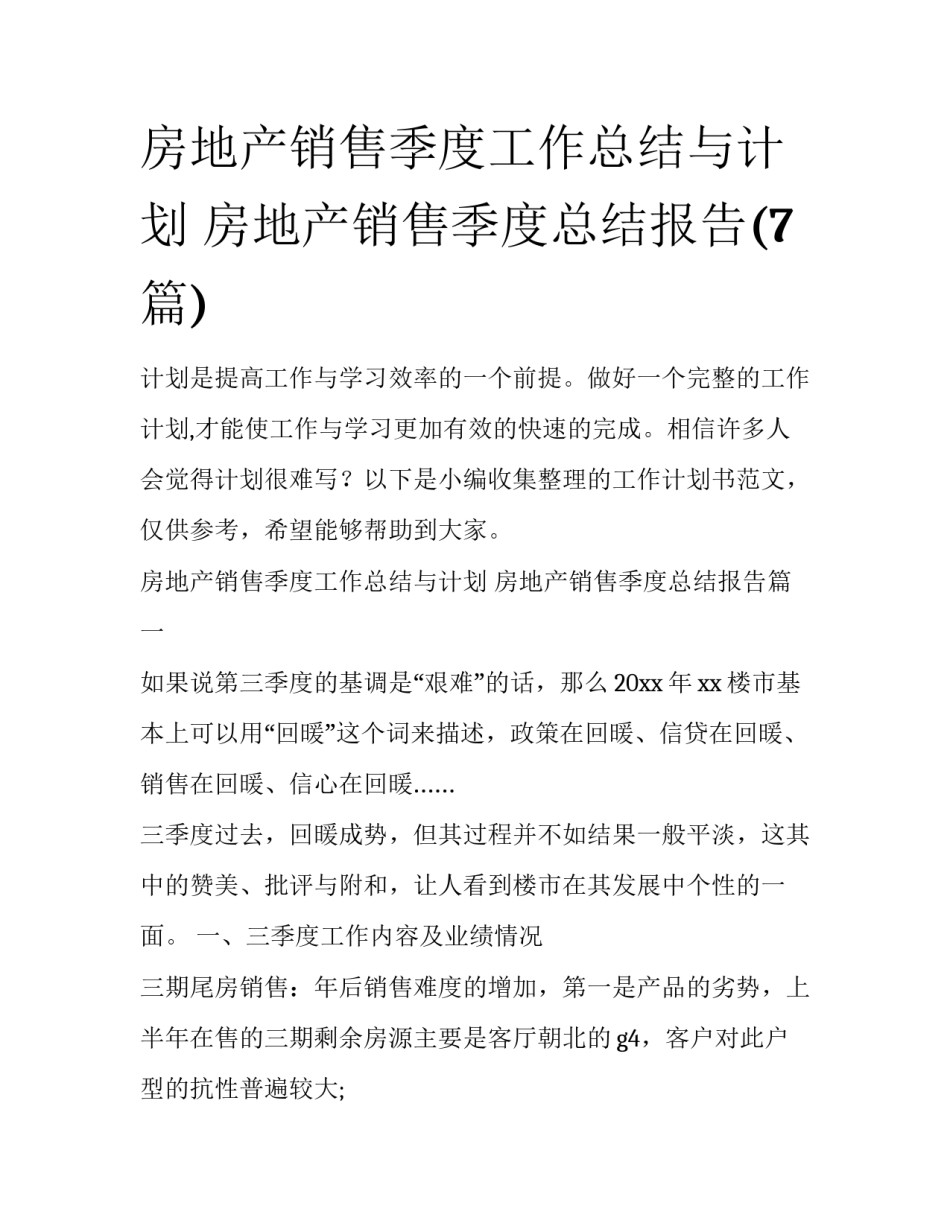 房地产销售季度工作总结与计划 房地产销售季度总结报告(7篇)

计划是提高工作与学习效率的一个前提。做好一个完整的工作计划,才能使工作与学习更加有效的快速的完成。相信许多人会觉得计划很难写？以下是小编收集整理的工作计划书范文，仅供参考，希望能够帮助到大家。

房地产销售季度工作总结与计划 房地产销售季度总结报告篇一

如果说第三季度的基调是“艰难”的话，那么20xx年xx楼市基本上可以用“回暖”这个词来描述，政策在回暖、信贷在回暖、销售在回暖、信心在回暖......

三季度过去，回暖成势，但其过程并不如结果一般平淡，这其中的赞美、批评与附和，让人看到楼市在其发展中个性的一面。 一、三季度工作内容及业绩情况

三期尾房销售：年后销售难度的增加，第一是产品的劣势，上半年在售的三期剩余房源主要是客厅朝北的g4，客户对此户型的抗性普遍较大;